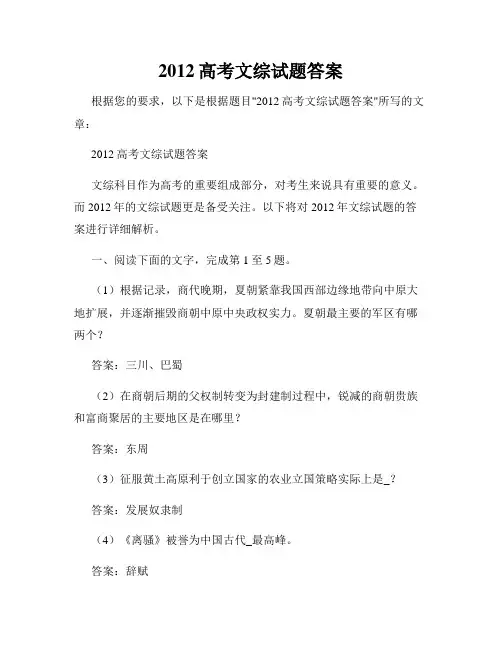 2012 高考文综试题答案

根据您的要求，以下是根据题目"2012 高考文综试题答案"所写的文章：

2012 高考文综试题答案

文综科目作为高考的重要组成部分，对考生来说具有重要的意义。而 2012 年的文综试题更是备受关注。以下将对 2012 年文综试题的答案进行详细解析。

一、阅读下面的文字，完成第 1 至 5 题。

（1）根据记录，商代晚期，夏朝紧靠我国西部边缘地带向中原大地扩展，并逐渐摧毁商朝中原中央政权实力。夏朝最主要的军区有哪两个？

答案：三川、巴蜀

（2）在商朝后期的父权制转变为封建制过程中，锐减的商朝贵族和富商聚居的主要地区是在哪里？

答案：东周

（3）征服黄土高原利于创立国家的农业立国策略实际上是_？

答案：发展奴隶制

（4）《离骚》被誉为中国古代_最高峰。

答案：辞赋